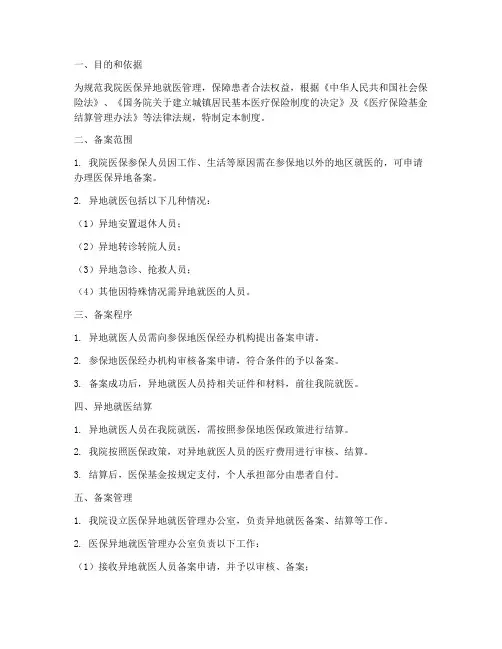 一、目的和依据

为规范我院医保异地就医管理，保障患者合法权益，根据《中华人民共和国社会保险法》、《国务院关于建立城镇居民基本医疗保险制度的决定》及《医疗保险基金结算管理办法》等法律法规，特制定本制度。

二、备案范围

1. 我院医保参保人员因工作、生活等原因需在参保地以外的地区就医的，可申请办理医保异地备案。

2. 异地就医包括以下几种情况：

（1）异地安置退休人员；

（2）异地转诊转院人员；

（3）异地急诊、抢救人员；

（4）其他因特殊情况需异地就医的人员。

三、备案程序

1. 异地就医人员需向参保地医保经办机构提出备案申请。

2. 参保地医保经办机构审核备案申请，符合条件的予以备案。

3. 备案成功后，异地就医人员持相关证件和材料，前往我院就医。

四、异地就医结算

1. 异地就医人员在我院就医，需按照参保地医保政策进行结算。

2. 我院按照医保政策，对异地就医人员的医疗费用进行审核、结算。

3. 结算后，医保基金按规定支付，个人承担部分由患者自付。

五、备案管理

1. 我院设立医保异地就医管理办公室，负责异地就医备案、结算等工作。

2. 医保异地就医管理办公室负责以下工作：

（1）接收异地就医人员备案申请，并予以审核、备案；